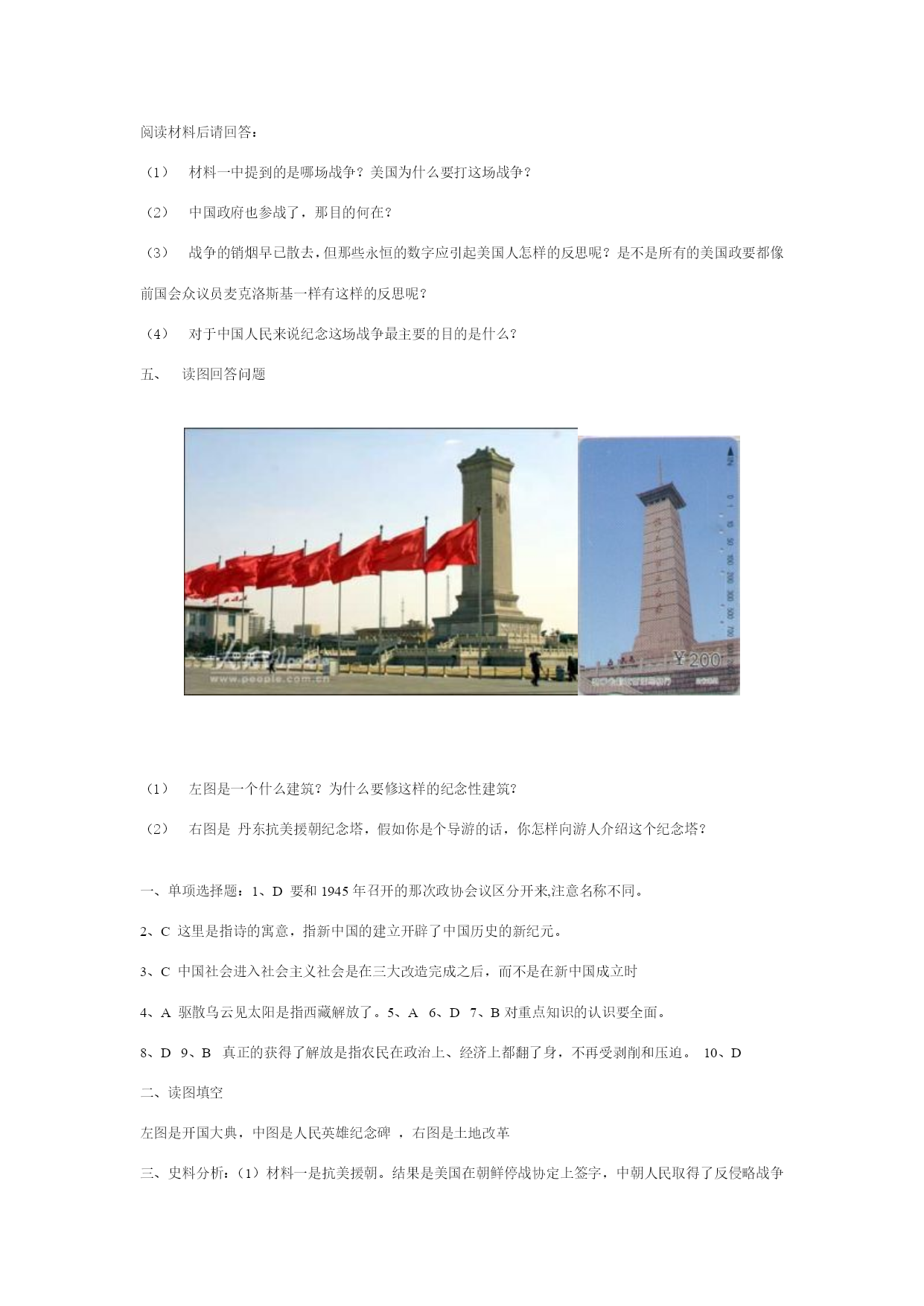 阅读材料后请回答：

（1） 材料一中提到的是哪场战争？美国为什么要打这场战争？

（2） 中国政府也参战了，那目的何在？

（3） 战争的销烟早已散去，但那些永恒的数字应引起美国人怎样的反思呢？是不是所有的美国政要都像前国会众议员麦克洛斯基一样有这样的反思呢？

（4） 对于中国人民来说纪念这场战争最主要的目的是什么？

五、 读图回答问题

www.people.com.cn

¥200

（1） 左图是一个什么建筑？为什么要修这样的纪念性建筑？

（2） 右图是 丹东抗美援朝纪念塔，假如你是个导游的话，你怎样向游人介绍这个纪念塔？

一、单项选择题：1、D 要和 1945 年召开的那次政协会议区分开来,注意名称不同。

2、C 这里是指诗的寓意，指新中国的建立开辟了中国历史的新纪元。

3、C 中国社会进入社会主义社会是在三大改造完成之后，而不是在新中国成立时

4、A 驱散乌云见太阳是指西藏解放了。5、A 6、D 7、B 对重点知识的认识要全面。

8、D 9、B 真正的获得了解放是指农民在政治上、经济上都翻了身，不再受剥削和压迫。 10、D

二、读图填空

左图是开国大典，中图是人民英雄纪念碑 ，右图是土地改革

三、史料分析：（1）材料一是抗美援朝。结果是美国在朝鲜停战协定上签字，中朝人民取得了反侵略战争